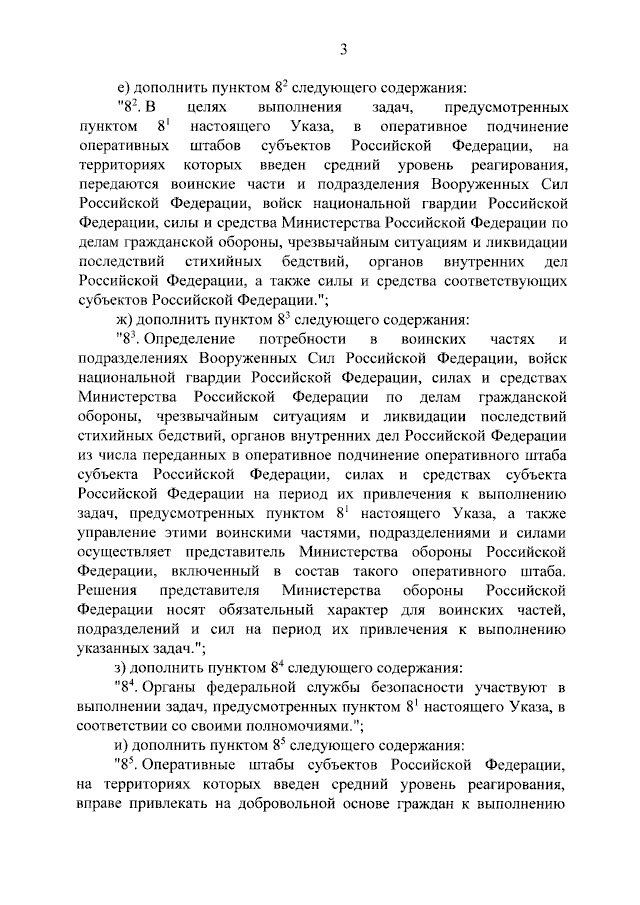 3

е) дополнить пунктом $8^2$ следующего содержания:

"$8^2$. В целях выполнения задач, предусмотренных пунктом $8^1$ настоящего Указа, в оперативное подчинение оперативных штабов субъектов Российской Федерации, на территориях которых введен средний уровень реагирования, передаются воинские части и подразделения Вооруженных Сил Российской Федерации, войск национальной гвардии Российской Федерации, силы и средства Министерства Российской Федерации по делам гражданской обороны, чрезвычайным ситуациям и ликвидации последствий стихийных бедствий, органов внутренних дел Российской Федерации, а также силы и средства соответствующих субъектов Российской Федерации.";

ж) дополнить пунктом $8^3$ следующего содержания:

"$8^3$. Определение потребности в воинских частях и подразделениях Вооруженных Сил Российской Федерации, войск национальной гвардии Российской Федерации, силах и средствах Министерства Российской Федерации по делам гражданской обороны, чрезвычайным ситуациям и ликвидации последствий стихийных бедствий, органов внутренних дел Российской Федерации из числа переданных в оперативное подчинение оперативного штаба субъекта Российской Федерации, силах и средствах субъекта Российской Федерации на период их привлечения к выполнению задач, предусмотренных пунктом $8^1$ настоящего Указа, а также управление этими воинскими частями, подразделениями и силами осуществляет представитель Министерства обороны Российской Федерации, включенный в состав такого оперативного штаба. Решения представителя Министерства обороны Российской Федерации носят обязательный характер для воинских частей, подразделений и сил на период их привлечения к выполнению указанных задач.";

з) дополнить пунктом $8^4$ следующего содержания:

"$8^4$. Органы федеральной службы безопасности участвуют в выполнении задач, предусмотренных пунктом $8^1$ настоящего Указа, в соответствии со своими полномочиями.";

и) дополнить пунктом $8^5$ следующего содержания:

"$8^5$. Оперативные штабы субъектов Российской Федерации, на территориях которых введен средний уровень реагирования, вправе привлекать на добровольной основе граждан к выполнению